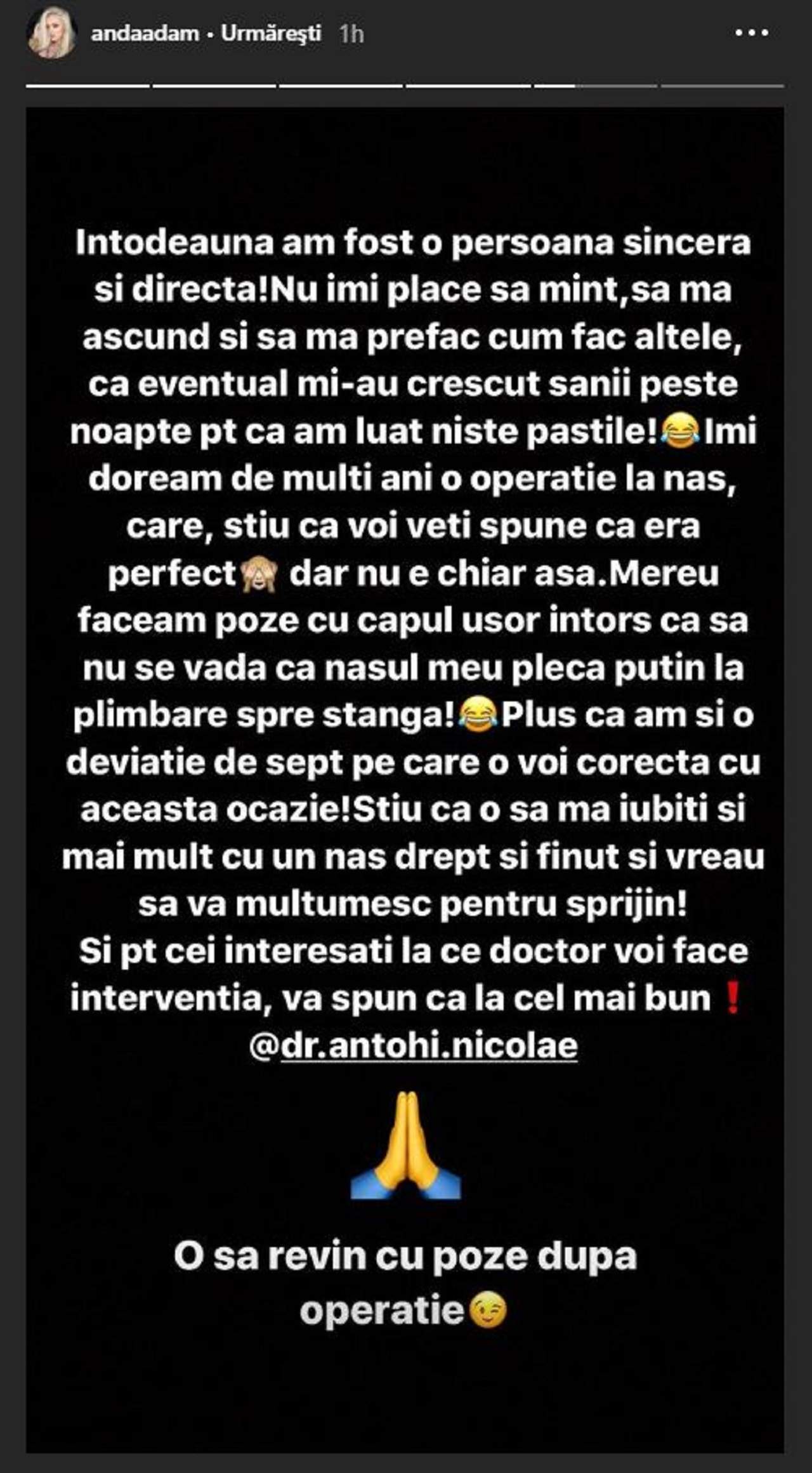 andaadam • Urmărești 1h

Intodeauna am fost o persoana sincera si directa!Nu imi place sa mint,sa ma ascund si sa ma prefac cum fac altele, ca eventual mi-au crescut sanii peste noapte pt ca am luat niste pastile!😂Imi doream de multi ani o operatie la nas, care, stiu ca voi veti spune ca era perfect🙈 dar nu e chiar asa.Mereu faceam poze cu capul usor intors ca sa nu se vada ca nasul meu pleca putin la plimbare spre stanga!😂Plus ca am si o deviatie de sept pe care o voi corecta cu aceasta ocazie!Stiu ca o sa ma iubiti si mai mult cu un nas drept si finut si vreau sa va multumesc pentru sprijin!
Si pt cei interesati la ce doctor voi face interventia, va spun ca la cel mai bun ❗
@dr.antohi.nicolae

🙏

O sa revin cu poze dupa operatie😉